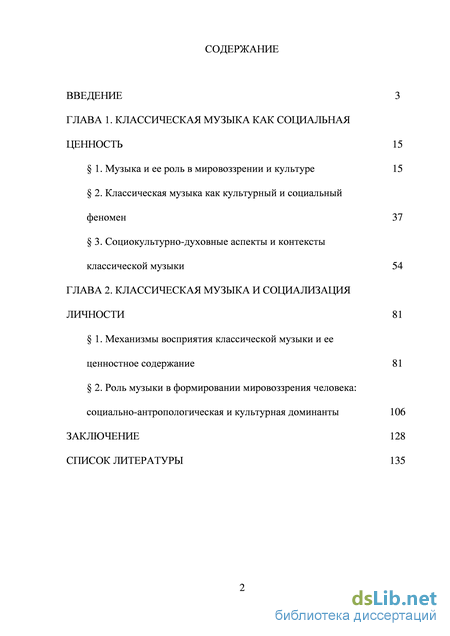 СОДЕРЖАНИЕ

ВВЕДЕНИЕ 3

ГЛАВА 1. КЛАССИЧЕСКАЯ МУЗЫКА КАК СОЦИАЛЬНАЯ ЦЕННОСТЬ 15

§ 1. Музыка и ее роль в мировоззрении и культуре 15

§ 2. Классическая музыка как культурный и социальный феномен 37

§ 3. Социокультурно-духовные аспекты и контексты классической музыки 54

ГЛАВА 2. КЛАССИЧЕСКАЯ МУЗЫКА И СОЦИАЛИЗАЦИЯ ЛИЧНОСТИ 81

§ 1. Механизмы восприятия классической музыки и ее ценностное содержание 81

§ 2. Роль музыки в формировании мировоззрения человека: социально-антропологическая и культурная доминанты 106

ЗАКЛЮЧЕНИЕ 128

СПИСОК ЛИТЕРАТУРЫ 135

2

dsLib.net
библиотека диссертаций